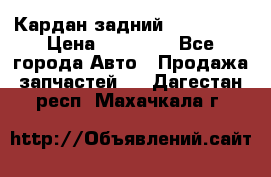 Кардан задний Цена Все города Авто Продажа запчастей Дагестан респ Махачкала г

http://Объявлений.сайт